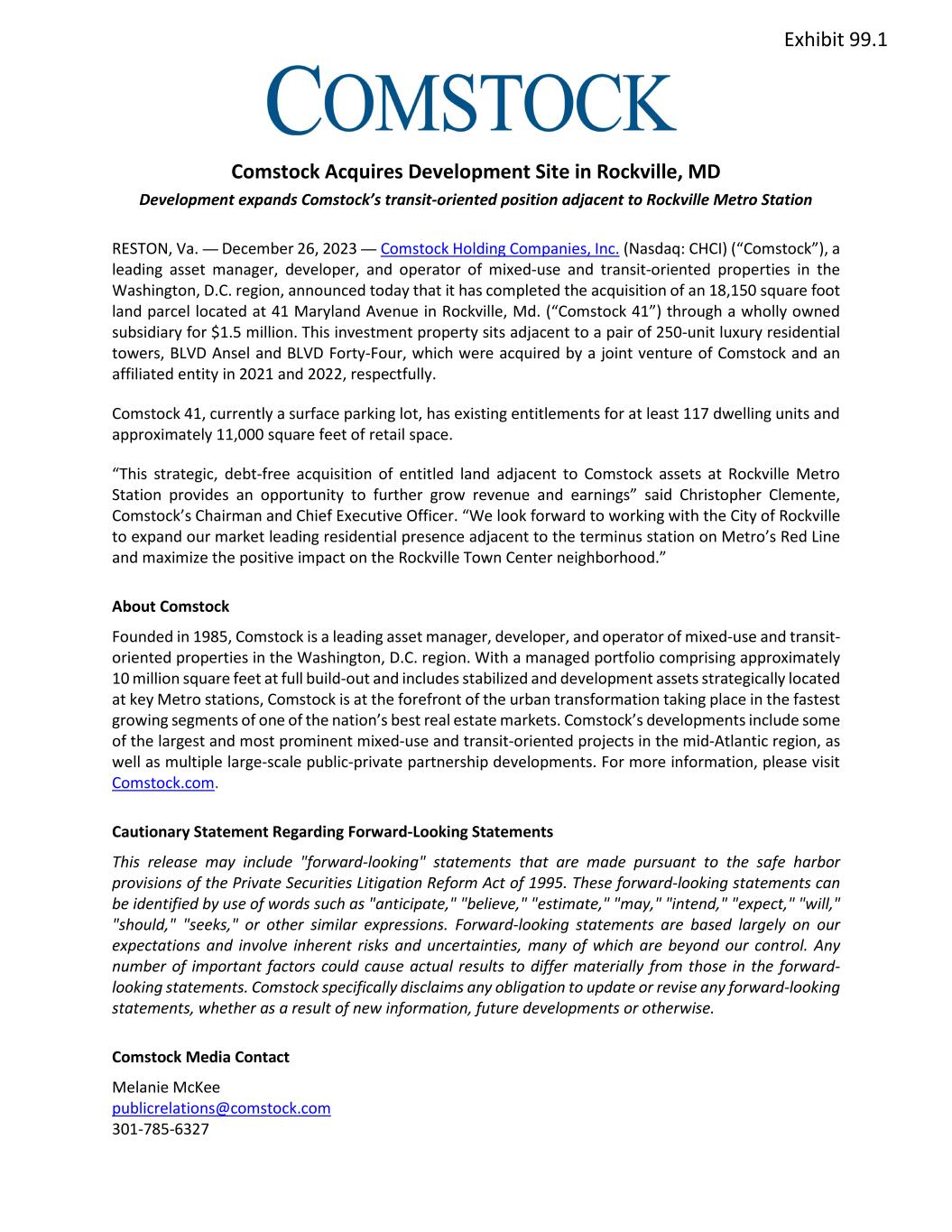 Exhibit 99.1

COMSTOCK

Comstock Acquires Development Site in Rockville, MD

Development expands Comstock's transit-oriented position adjacent to Rockville Metro Station

RESTON, Va. — December 26, 2023 — Comstock Holding Companies, Inc. (Nasdaq: CHCI) ("Comstock"), a leading asset manager, developer, and operator of mixed-use and transit-oriented properties in the Washington, D.C. region, announced today that it has completed the acquisition of an 18,150 square foot land parcel located at 41 Maryland Avenue in Rockville, Md. ("Comstock 41") through a wholly owned subsidiary for $1.5 million. This investment property sits adjacent to a pair of 250-unit luxury residential towers, BLVD Ansel and BLVD Forty-Four, which were acquired by a joint venture of Comstock and an affiliated entity in 2021 and 2022, respectfully.

Comstock 41, currently a surface parking lot, has existing entitlements for at least 117 dwelling units and approximately 11,000 square feet of retail space.

"This strategic, debt-free acquisition of entitled land adjacent to Comstock assets at Rockville Metro Station provides an opportunity to further grow revenue and earnings" said Christopher Clemente, Comstock's Chairman and Chief Executive Officer. "We look forward to working with the City of Rockville to expand our market leading residential presence adjacent to the terminus station on Metro's Red Line and maximize the positive impact on the Rockville Town Center neighborhood."

About Comstock

Founded in 1985, Comstock is a leading asset manager, developer, and operator of mixed-use and transit-oriented properties in the Washington, D.C. region. With a managed portfolio comprising approximately 10 million square feet at full build-out and includes stabilized and development assets strategically located at key Metro stations, Comstock is at the forefront of the urban transformation taking place in the fastest growing segments of one of the nation's best real estate markets. Comstock's developments include some of the largest and most prominent mixed-use and transit-oriented projects in the mid-Atlantic region, as well as multiple large-scale public-private partnership developments. For more information, please visit Comstock.com.

Cautionary Statement Regarding Forward-Looking Statements

This release may include "forward-looking" statements that are made pursuant to the safe harbor provisions of the Private Securities Litigation Reform Act of 1995. These forward-looking statements can be identified by use of words such as "anticipate," "believe," "estimate," "may," "intend," "expect," "will," "should," "seeks," or other similar expressions. Forward-looking statements are based largely on our expectations and involve inherent risks and uncertainties, many of which are beyond our control. Any number of important factors could cause actual results to differ materially from those in the forward-looking statements. Comstock specifically disclaims any obligation to update or revise any forward-looking statements, whether as a result of new information, future developments or otherwise.

Comstock Media Contact

Melanie McKee
publicrelations@comstock.com
301-785-6327